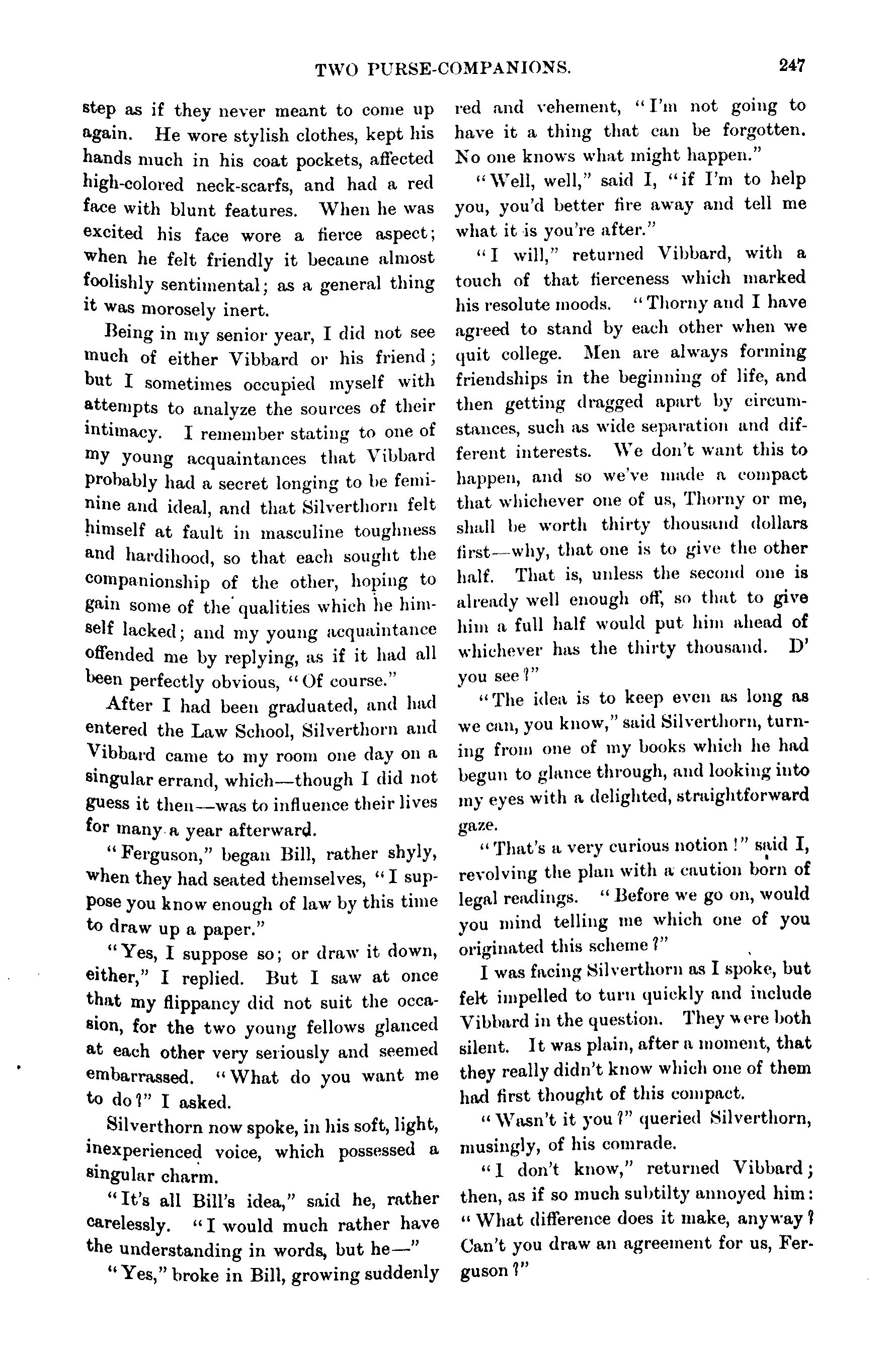 TWO PURSE-COMPANIONS. 247

step as if they never meant to come up again. He wore stylish clothes, kept his hands much in his coat pockets, affected high-colored neck-scarfs, and had a red face with blunt features. When he was excited his face wore a fierce aspect; when he felt friendly it became almost foolishly sentimental; as a general thing it was morosely inert.

Being in my senior year, I did not see much of either Vibbard or his friend; but I sometimes occupied myself with attempts to analyze the sources of their intimacy. I remember stating to one of my young acquaintances that Vibbard probably had a secret longing to be feminine and ideal, and that Silverthorn felt himself at fault in masculine toughness and hardihood, so that each sought the companionship of the other, hoping to gain some of the qualities which he himself lacked; and my young acquaintance offended me by replying, as if it had all been perfectly obvious, "Of course."

After I had been graduated, and had entered the Law School, Silverthorn and Vibbard came to my room one day on a singular errand, which—though I did not guess it then—was to influence their lives for many a year afterward.

"Ferguson," began Bill, rather shyly, when they had seated themselves, "I suppose you know enough of law by this time to draw up a paper."

"Yes, I suppose so; or draw it down, either," I replied. But I saw at once that my flippancy did not suit the occasion, for the two young fellows glanced at each other very seriously and seemed embarrassed. "What do you want me to do?" I asked.

Silverthorn now spoke, in his soft, light, inexperienced voice, which possessed a singular charm.

"It's all Bill's idea," said he, rather carelessly. "I would much rather have the understanding in words, but he—"

"Yes," broke in Bill, growing suddenly red and vehement, "I'm not going to have it a thing that can be forgotten. No one knows what might happen."

"Well, well," said I, "if I'm to help you, you'd better fire away and tell me what it is you're after."

"I will," returned Vibbard, with a touch of that fierceness which marked his resolute moods. "Thorny and I have agreed to stand by each other when we quit college. Men are always forming friendships in the beginning of life, and then getting dragged apart by circumstances, such as wide separation and different interests. We don't want this to happen, and so we've made a compact that whichever one of us, Thorny or me, shall be worth thirty thousand dollars first—why, that one is to give the other half. That is, unless the second one is already well enough off, so that to give him a full half would put him ahead of whichever has the thirty thousand. D' you see?"

"The idea is to keep even as long as we can, you know," said Silverthorn, turning from one of my books which he had begun to glance through, and looking into my eyes with a delighted, straightforward gaze.

"That's a very curious notion!" said I, revolving the plan with a caution born of legal readings. "Before we go on, would you mind telling me which one of you originated this scheme?"

I was facing Silverthorn as I spoke, but felt impelled to turn quickly and include Vibbard in the question. They were both silent. It was plain, after a moment, that they really didn't know which one of them had first thought of this compact.

"Wasn't it you?" queried Silverthorn, musingly, of his comrade.

"I don't know," returned Vibbard; then, as if so much subtilty annoyed him: "What difference does it make, anyway? Can't you draw an agreement for us, Ferguson?"